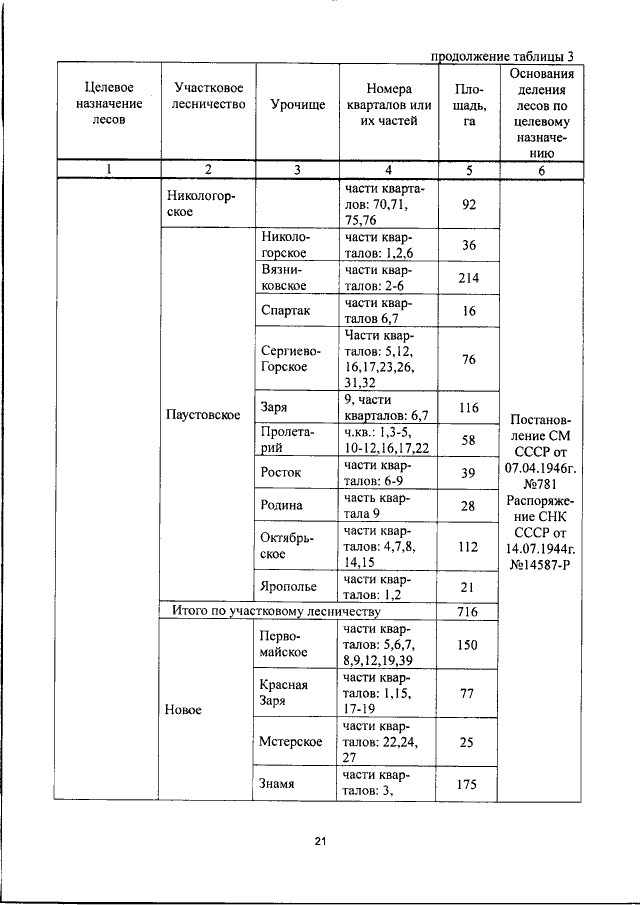 продолжение таблицы 3

| Целевое назначение лесов | Участковое лесничество | Урочище | Номера кварталов или их частей | Площадь, га | Основания деления лесов по целевому назначению |
|---|---|---|---|---|---|
| 1 | 2 | 3 | 4 | 5 | 6 |
| | Никологорское | | части кварталов: 70,71, 75,76 | 92 | Постановление СМ СССР от 07.04.1946г. №781 Распоряжение СНК СССР от 14.07.1944г. №14587-Р |
| | Паустовское | Никологорское | части кварталов: 1,2,6 | 36 | |
| | | Вязниковское | части кварталов: 2-6 | 214 | |
| | | Спартак | части кварталов 6,7 | 16 | |
| | | Сергиево-Горское | Части кварталов: 5,12, 16,17,23,26, 31,32 | 76 | |
| | | Заря | 9, части кварталов: 6,7 | 116 | |
| | | Пролетарий | ч.кв.: 1,3-5, 10-12,16,17,22 | 58 | |
| | | Росток | части кварталов: 6-9 | 39 | |
| | | Родина | часть квартала 9 | 28 | |
| | | Октябрьское | части кварталов: 4,7,8, 14,15 | 112 | |
| | | Ярополье | части кварталов: 1,2 | 21 | |
| | Итого по участковому лесничеству | | | 716 | |
| | Новое | Первомайское | части кварталов: 5,6,7, 8,9,12,19,39 | 150 | |
| | | Красная Заря | части кварталов: 1,15, 17-19 | 77 | |
| | | Мстерское | части кварталов: 22,24, 27 | 25 | |
| | | Знамя | части кварталов: 3, | 175 | |

21